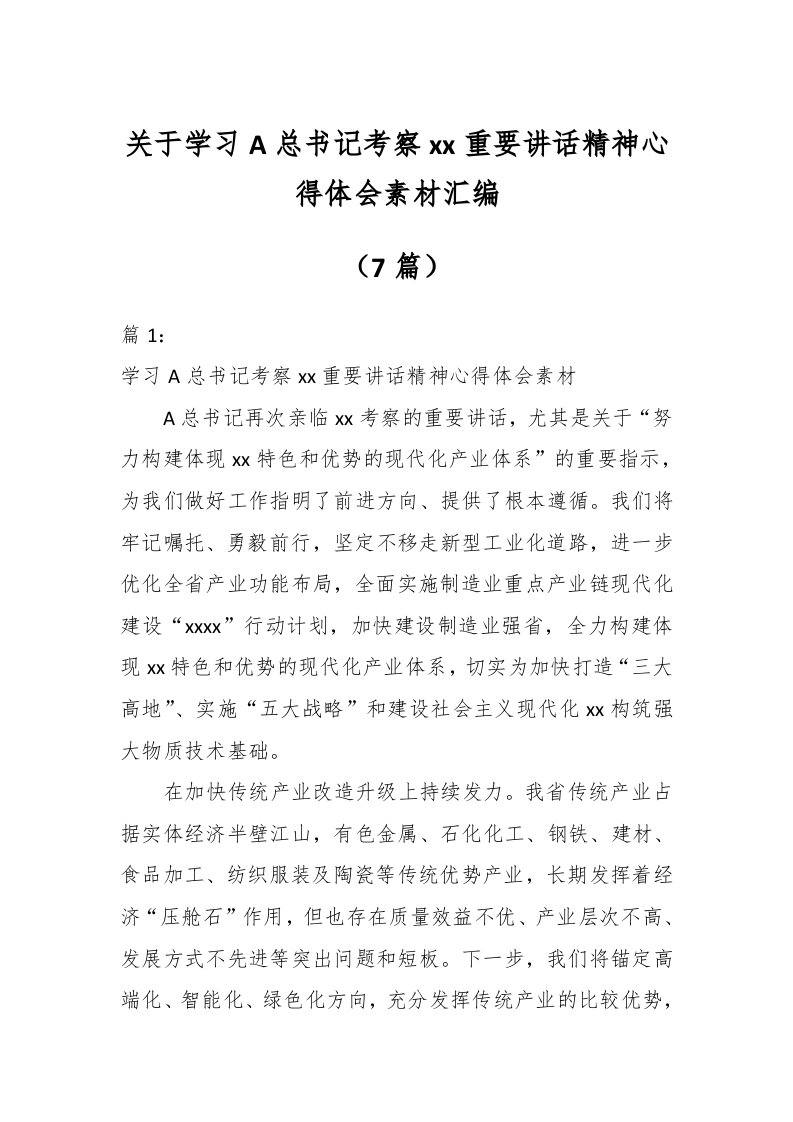 关于学习 A 总书记考察 xx 重要讲话精神心得体会素材汇编

（7 篇）

篇 1：

学习 A 总书记考察 xx 重要讲话精神心得体会素材

A 总书记再次亲临 xx 考察的重要讲话，尤其是关于“努力构建体现 xx 特色和优势的现代化产业体系”的重要指示，为我们做好工作指明了前进方向、提供了根本遵循。我们将牢记嘱托、勇毅前行，坚定不移走新型工业化道路，进一步优化全省产业功能布局，全面实施制造业重点产业链现代化建设“xxxx”行动计划，加快建设制造业强省，全力构建体现 xx 特色和优势的现代化产业体系，切实为加快打造“三大高地”、实施“五大战略”和建设社会主义现代化 xx 构筑强大物质技术基础。

在加快传统产业改造升级上持续发力。我省传统产业占据实体经济半壁江山，有色金属、石化化工、钢铁、建材、食品加工、纺织服装及陶瓷等传统优势产业，长期发挥着经济“压舱石”作用，但也存在质量效益不优、产业层次不高、发展方式不先进等突出问题和短板。下一步，我们将锚定高端化、智能化、绿色化方向，充分发挥传统产业的比较优势，